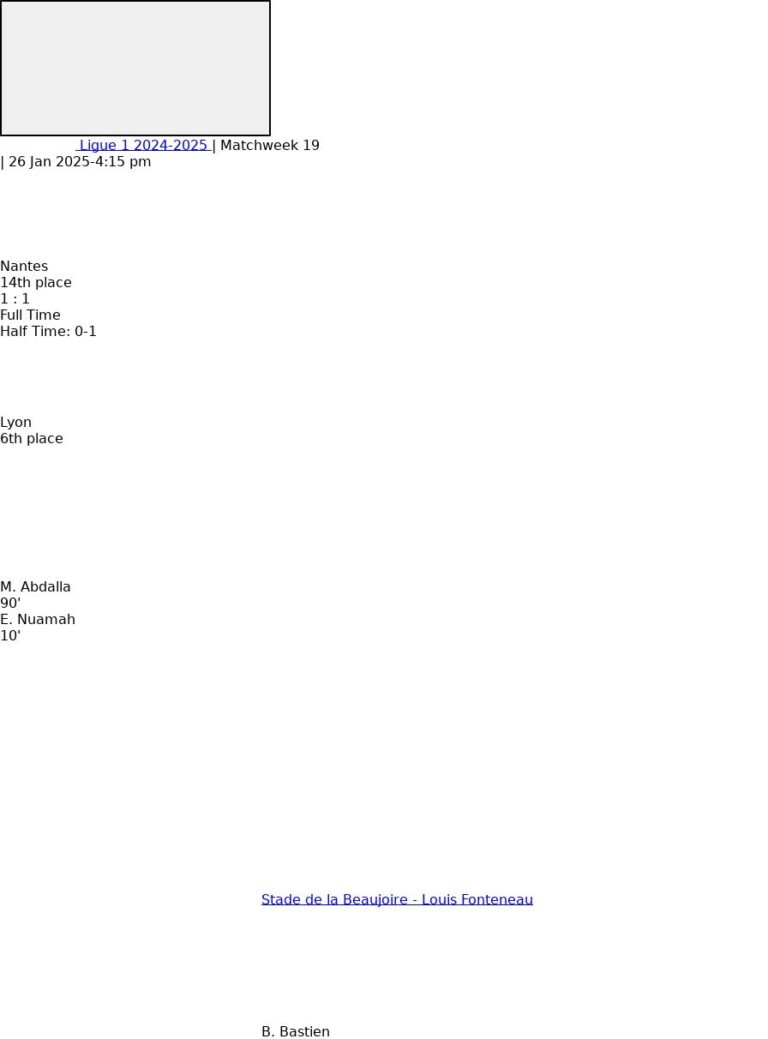 Ligue 1 2024-2025 | Matchweek 19
| 26 Jan 2025-4:15 pm

Nantes
14th place
1 : 1
Full Time
Half Time: 0-1

Lyon
6th place

M. Abdalla
90'
E. Nuamah
10'

Stade de la Beaujoire - Louis Fonteneau

B. Bastien